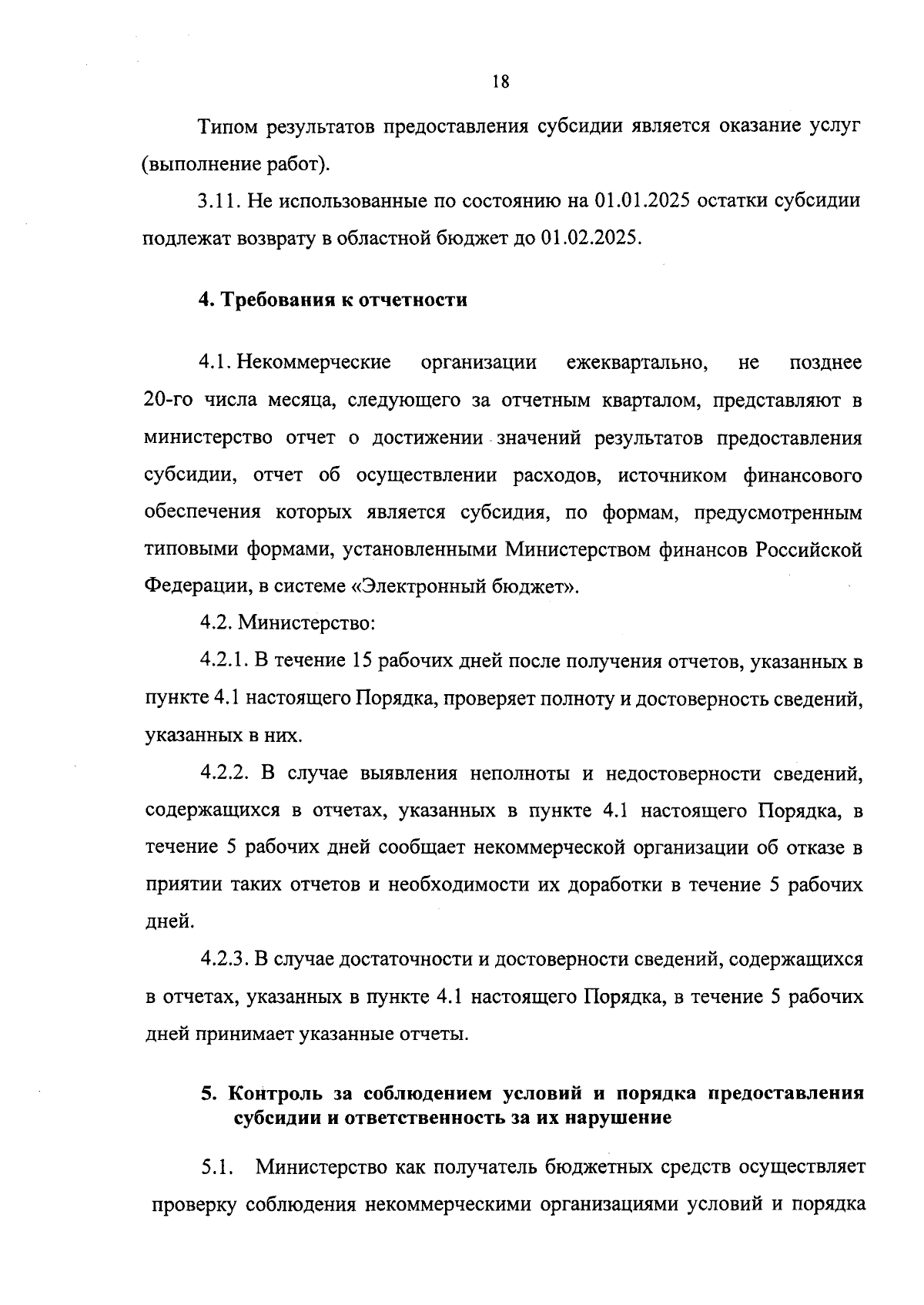 18

Типом результатов предоставления субсидии является оказание услуг (выполнение работ).

3.11. Не использованные по состоянию на 01.01.2025 остатки субсидии подлежат возврату в областной бюджет до 01.02.2025.

4. Требования к отчетности

4.1. Некоммерческие организации ежеквартально, не позднее 20-го числа месяца, следующего за отчетным кварталом, представляют в министерство отчет о достижении значений результатов предоставления субсидии, отчет об осуществлении расходов, источником финансового обеспечения которых является субсидия, по формам, предусмотренным типовыми формами, установленными Министерством финансов Российской Федерации, в системе «Электронный бюджет».

4.2. Министерство:

4.2.1. В течение 15 рабочих дней после получения отчетов, указанных в пункте 4.1 настоящего Порядка, проверяет полноту и достоверность сведений, указанных в них.

4.2.2. В случае выявления неполноты и недостоверности сведений, содержащихся в отчетах, указанных в пункте 4.1 настоящего Порядка, в течение 5 рабочих дней сообщает некоммерческой организации об отказе в приятии таких отчетов и необходимости их доработки в течение 5 рабочих дней.

4.2.3. В случае достаточности и достоверности сведений, содержащихся в отчетах, указанных в пункте 4.1 настоящего Порядка, в течение 5 рабочих дней принимает указанные отчеты.

5. Контроль за соблюдением условий и порядка предоставления субсидии и ответственность за их нарушение

5.1. Министерство как получатель бюджетных средств осуществляет проверку соблюдения некоммерческими организациями условий и порядка